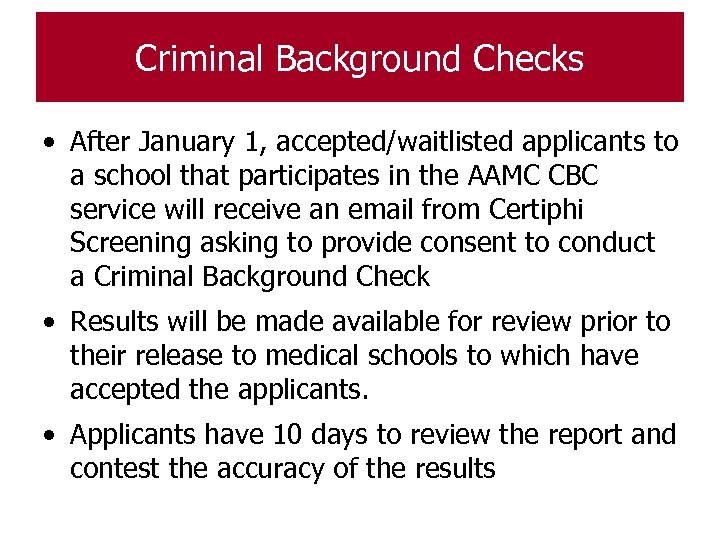 Criminal Background Checks

• After January 1, accepted/waitlisted applicants to a school that participates in the AAMC CBC service will receive an email from Certiphi Screening asking to provide consent to conduct a Criminal Background Check

• Results will be made available for review prior to their release to medical schools to which have accepted the applicants.

• Applicants have 10 days to review the report and contest the accuracy of the results